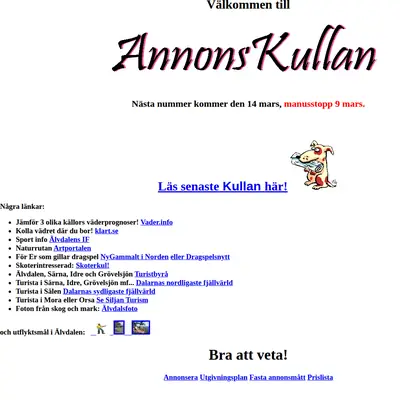 Välkommen till

AnnonsKullan

Nästa nummer kommer den 14 mars, manusstopp 9 mars.

Läs senaste Kullan här!

Några länkar:

- Jämför 3 olika källors väderprognoser! Vader.info
- Kolla vädret där du bor! klart.se
- Sport info Älvdalens IF
- Naturrutan Artportalen
- För Er som gillar dragspel NyGammalt i Norden eller Dragspelsnytt
- Skoterintresserad: Skoterkul!
- Älvdalen, Särna, Idre och Grövelsjön Turistbyrå
- Turista i Särna, Idre, Grövelsjön mf... Dalarnas nordligaste fjällvärld
- Turista i Sälen Dalarnas sydligaste fjällvärld
- Turista i Mora eller Orsa Se Siljan Turism
- Foton från skog och mark: Älvdalsfoto

och utflyktsmål i Älvdalen:

Bra att veta!

Annonsera Utgivningsplan Fasta annonsmått Prislista